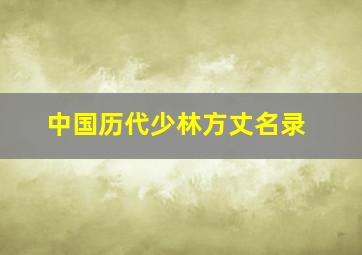 中国历代少林方丈名录